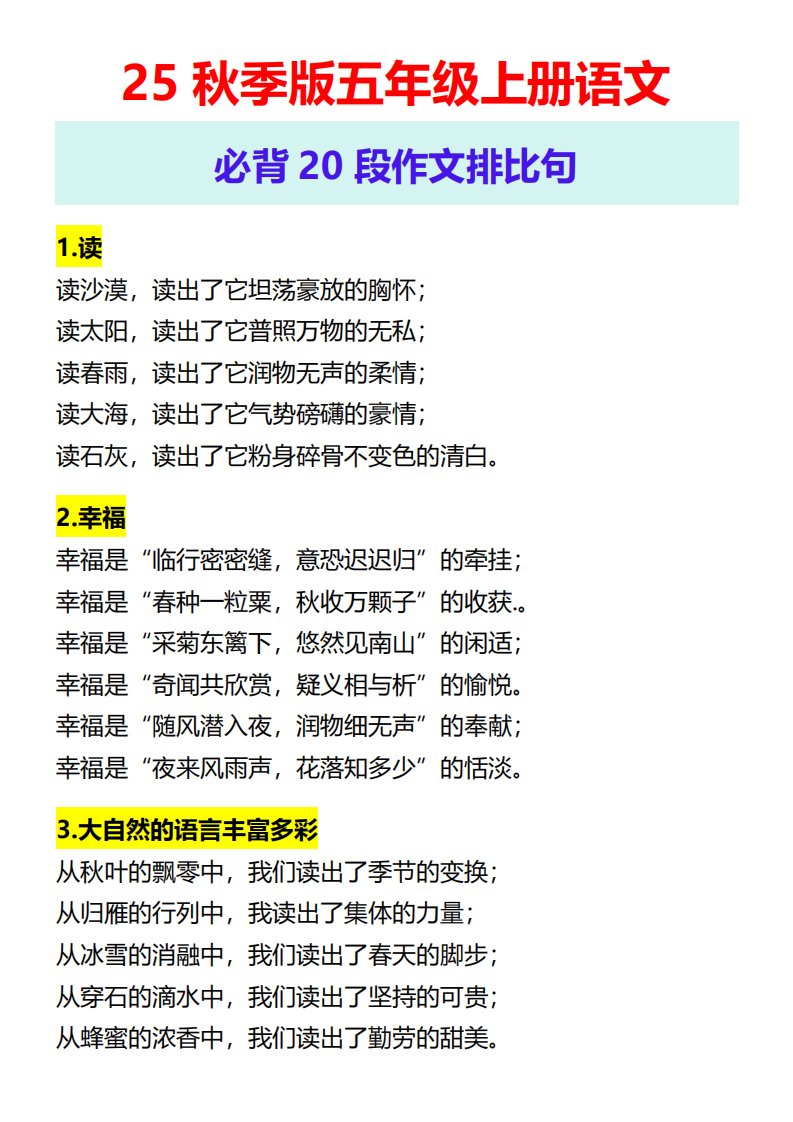 25秋季版五年级上册语文

必背20段作文排比句

1.读

读沙漠，读出了它坦荡豪放的胸怀；
读太阳，读出了它普照万物的无私；
读春雨，读出了它润物无声的柔情；
读大海，读出了它气势磅礴的豪情；
读石灰，读出了它粉身碎骨不变色的清白。

2.幸福

幸福是“临行密密缝，意恐迟迟归”的牵挂；
幸福是“春种一粒粟，秋收万颗子”的收获.。
幸福是“采菊东篱下，悠然见南山”的闲适；
幸福是“奇闻共欣赏，疑义相与析”的愉悦。
幸福是“随风潜入夜，润物细无声”的奉献；
幸福是“夜来风雨声，花落知多少”的恬淡。

3.大自然的语言丰富多彩

从秋叶的飘零中，我们读出了季节的变换；
从归雁的行列中，我读出了集体的力量；
从冰雪的消融中，我们读出了春天的脚步；
从穿石的滴水中，我们读出了坚持的可贵；
从蜂蜜的浓香中，我们读出了勤劳的甜美。